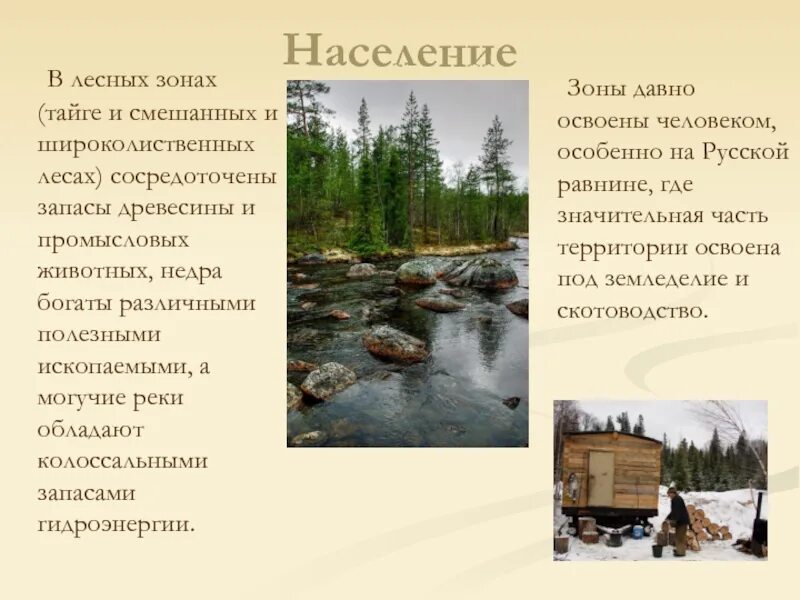 Население

В лесных зонах (тайге и смешанных и широколиственных лесах) сосредоточены запасы древесины и промысловых животных, недра богаты различными полезными ископаемыми, а могучие реки обладают колоссальными запасами гидроэнергии.

Зоны давно освоены человеком, особенно на Русской равнине, где значительная часть территории освоена под земледелие и скотоводство.